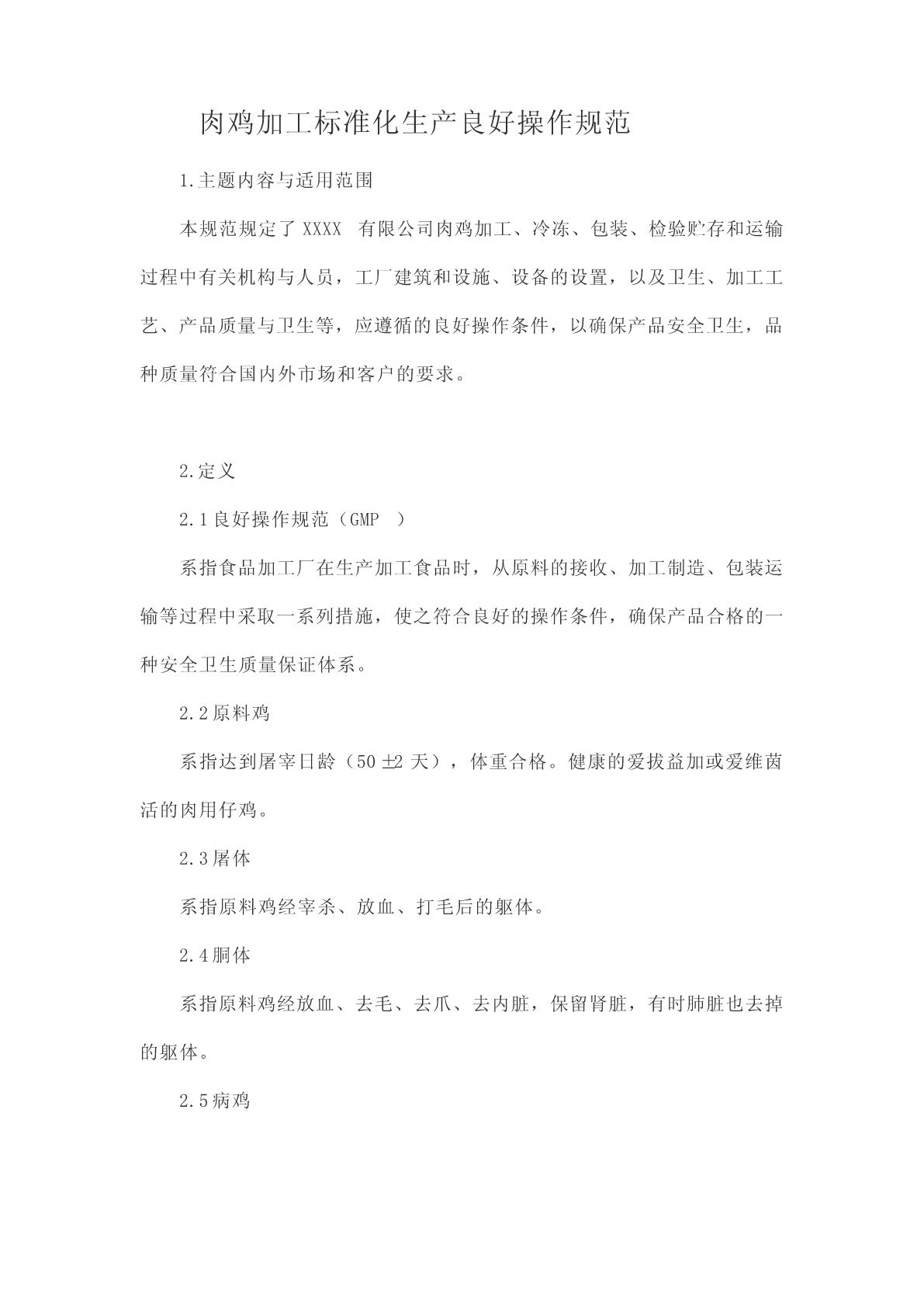 肉鸡加工标准化生产良好操作规范

1.主题内容与适用范围

本规范规定了 XXXX 有限公司肉鸡加工、冷冻、包装、检验贮存和运输过程中有关机构与人员，工厂建筑和设施、设备的设置，以及卫生、加工工艺、产品质量与卫生等，应遵循的良好操作条件，以确保产品安全卫生，品种质量符合国内外市场和客户的要求。

2.定义

2.1良好操作规范（GMP ）

系指食品加工厂在生产加工食品时，从原料的接收、加工制造、包装运输等过程中采取一系列措施，使之符合良好的操作条件，确保产品合格的一种安全卫生质量保证体系。

2.2原料鸡

系指达到屠宰日龄（50 ±2 天），体重合格。健康的爱拔益加或爱维茵活的肉用仔鸡。

2.3屠体

系指原料鸡经宰杀、放血、打毛后的躯体。

2.4胴体

系指原料鸡经放血、去毛、去爪、去内脏，保留肾脏，有时肺脏也去掉的躯体。

2.5病鸡